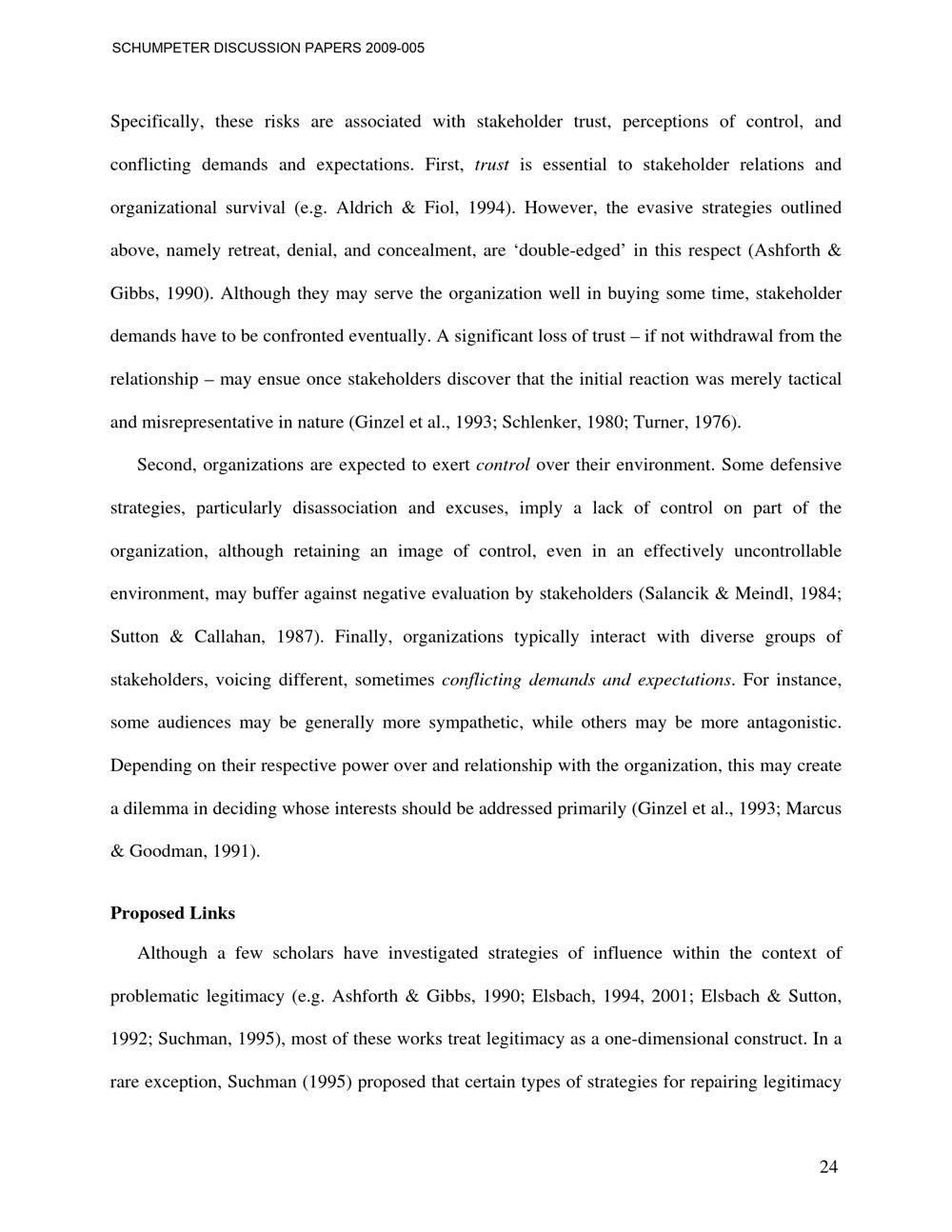 SCHUMPETER DISCUSSION PAPERS 2009-005

Specifically, these risks are associated with stakeholder trust, perceptions of control, and conflicting demands and expectations. First, trust is essential to stakeholder relations and organizational survival (e.g. Aldrich & Fiol, 1994). However, the evasive strategies outlined above, namely retreat, denial, and concealment, are 'double-edged' in this respect (Ashforth & Gibbs, 1990). Although they may serve the organization well in buying some time, stakeholder demands have to be confronted eventually. A significant loss of trust – if not withdrawal from the relationship – may ensue once stakeholders discover that the initial reaction was merely tactical and misrepresentative in nature (Ginzel et al., 1993; Schlenker, 1980; Turner, 1976).

Second, organizations are expected to exert control over their environment. Some defensive strategies, particularly disassociation and excuses, imply a lack of control on part of the organization, although retaining an image of control, even in an effectively uncontrollable environment, may buffer against negative evaluation by stakeholders (Salancik & Meindl, 1984; Sutton & Callahan, 1987). Finally, organizations typically interact with diverse groups of stakeholders, voicing different, sometimes conflicting demands and expectations. For instance, some audiences may be generally more sympathetic, while others may be more antagonistic. Depending on their respective power over and relationship with the organization, this may create a dilemma in deciding whose interests should be addressed primarily (Ginzel et al., 1993; Marcus & Goodman, 1991).

Proposed Links

Although a few scholars have investigated strategies of influence within the context of problematic legitimacy (e.g. Ashforth & Gibbs, 1990; Elsbach, 1994, 2001; Elsbach & Sutton, 1992; Suchman, 1995), most of these works treat legitimacy as a one-dimensional construct. In a rare exception, Suchman (1995) proposed that certain types of strategies for repairing legitimacy

24